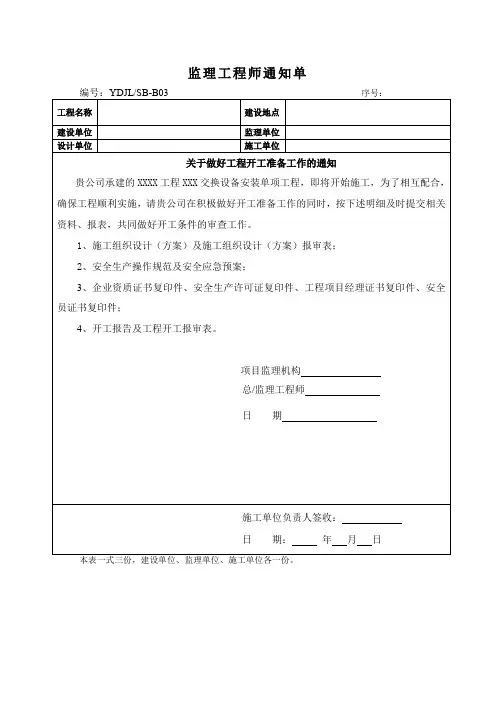 监理工程师通知单

编号：YDJL/SB-B03　　序号：

| 工程名称 | | 建设地点 | |
|---|---|---|---|
| 建设单位 | | 监理单位 | |
| 设计单位 | | 施工单位 | |

关于做好工程开工准备工作的通知

贵公司承建的 XXXX 工程 XXX 交换设备安装单项工程，即将开始施工，为了相互配合，确保工程顺利实施，请贵公司在积极做好开工准备工作的同时，按下述明细及时提交相关资料、报表，共同做好开工条件的审查工作。

1、施工组织设计（方案）及施工组织设计（方案）报审表；

2、安全生产操作规范及安全应急预案；

3、企业资质证书复印件、安全生产许可证复印件、工程项目经理证书复印件、安全员证书复印件；

4、开工报告及工程开工报审表。

项目监理机构

总/监理工程师

日　期

施工单位负责人签收：

日　期：　年　月　日

本表一式三份，建设单位、监理单位、施工单位各一份。